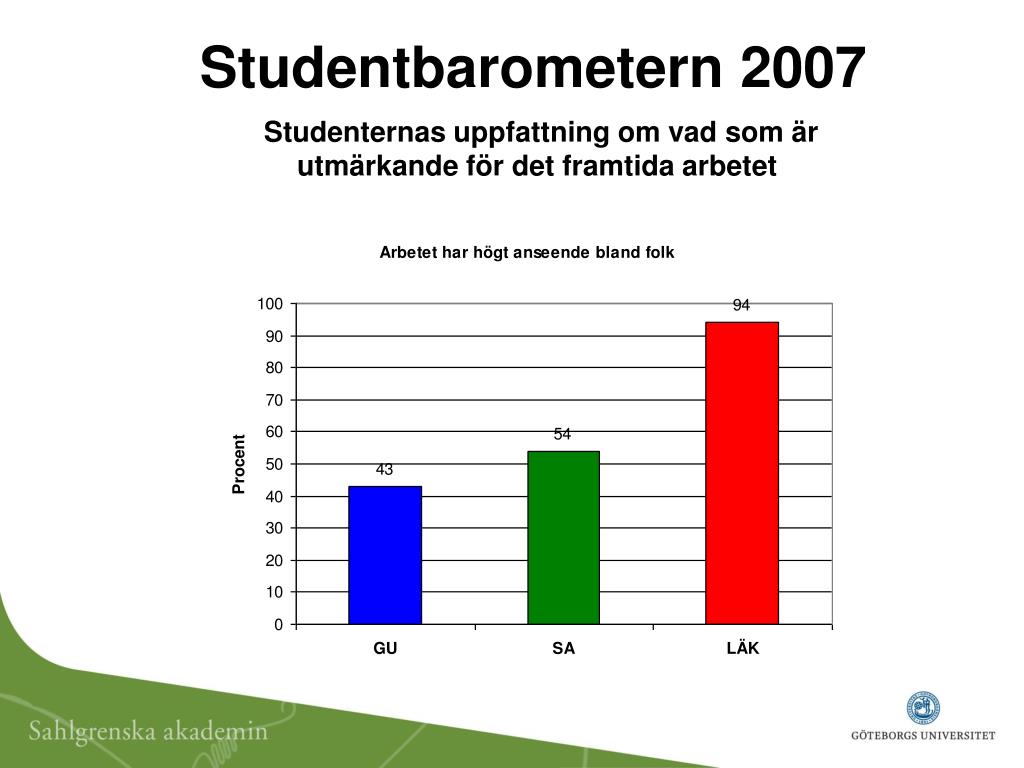 Studentbarometern 2007

Studenternas uppfattning om vad som är utmärkande för det framtida arbetet

Arbetet har högt anseende bland folk

Procent

100
90
80
70
60
50
40
30
20
10
0

43
54
94

GU
SA
LÄK

Sahlgrenska akademin

GÖTEBORGS UNIVERSITET